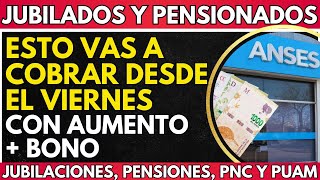 JUBILADOS Y PENSIONADOS

ESTO VAS A COBRAR DESDE EL VIERNES CON AUMENTO + BONO

ANSES

1000

JUBILACIONES, PENSIONES, PNC Y PUAM